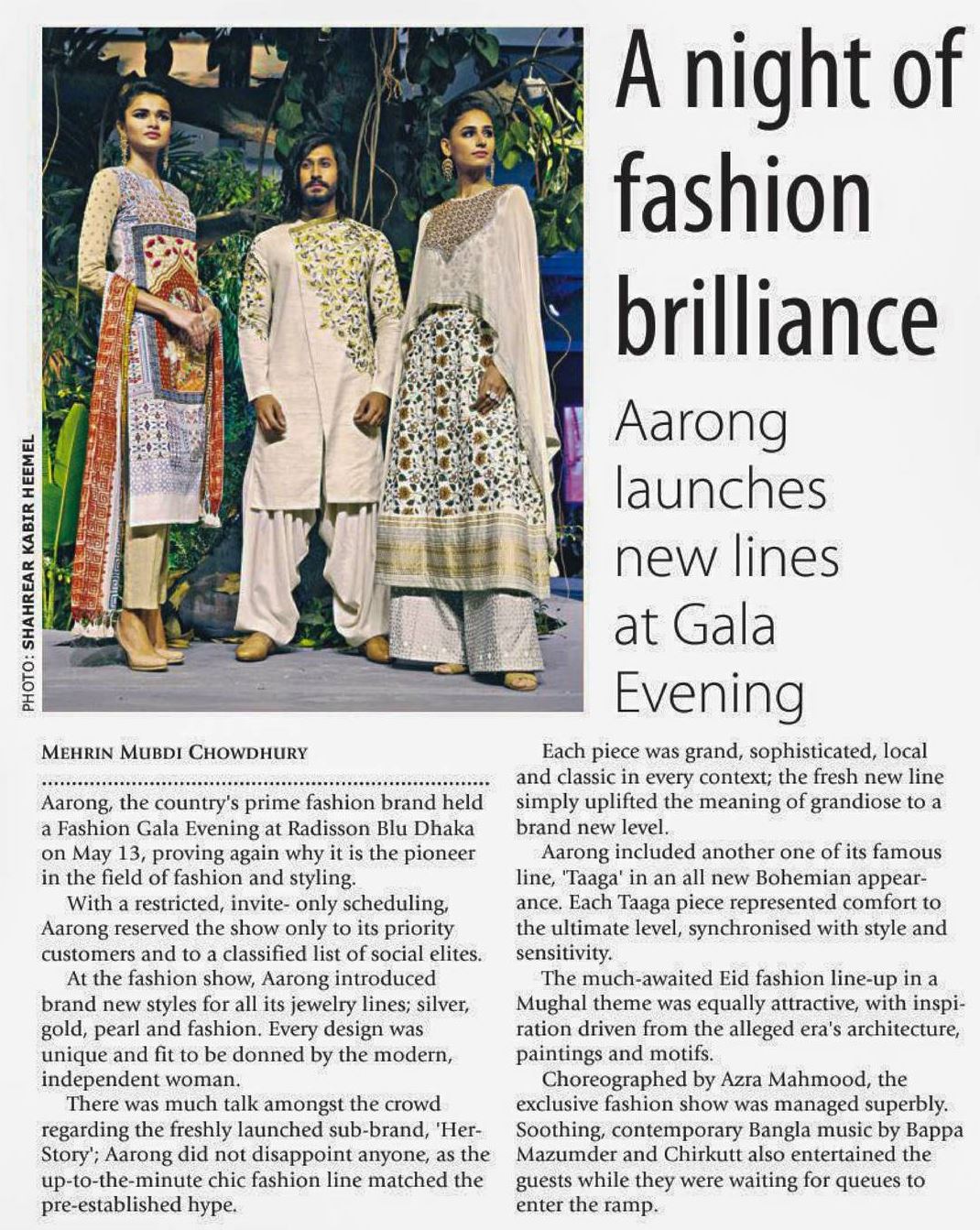 PHOTO: SHAHREAR KABIR HEEMEL

A night of fashion brilliance

Aarong launches new lines at Gala Evening

MEHRIN MUBDI CHOWDHURY

Aarong, the country's prime fashion brand held a Fashion Gala Evening at Radisson Blu Dhaka on May 13, proving again why it is the pioneer in the field of fashion and styling.

With a restricted, invite- only scheduling, Aarong reserved the show only to its priority customers and to a classified list of social elites.

At the fashion show, Aarong introduced brand new styles for all its jewelry lines; silver, gold, pearl and fashion. Every design was unique and fit to be donned by the modern, independent woman.

There was much talk amongst the crowd regarding the freshly launched sub-brand, 'Her-Story'; Aarong did not disappoint anyone, as the up-to-the-minute chic fashion line matched the pre-established hype.

Each piece was grand, sophisticated, local and classic in every context; the fresh new line simply uplifted the meaning of grandiose to a brand new level.

Aarong included another one of its famous line, 'Taaga' in an all new Bohemian appearance. Each Taaga piece represented comfort to the ultimate level, synchronised with style and sensitivity.

The much-awaited Eid fashion line-up in a Mughal theme was equally attractive, with inspiration driven from the alleged era's architecture, paintings and motifs.

Choreographed by Azra Mahmood, the exclusive fashion show was managed superbly. Soothing, contemporary Bangla music by Bappa Mazumder and Chirkutt also entertained the guests while they were waiting for queues to enter the ramp.